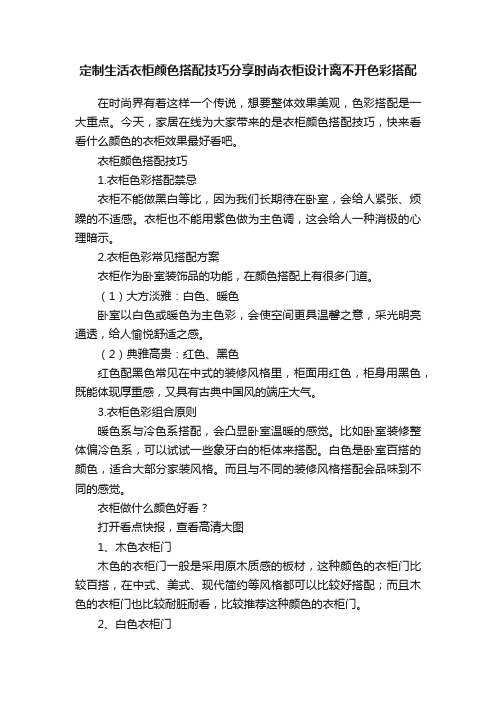 定制生活衣柜颜色搭配技巧分享时尚衣柜设计离不开色彩搭配

在时尚界有着这样一个传说，想要整体效果美观，色彩搭配是一大重点。今天，家居在线为大家带来的是衣柜颜色搭配技巧，快来看看什么颜色的衣柜效果最好看吧。

衣柜颜色搭配技巧

1.衣柜色彩搭配禁忌

衣柜不能做黑白等比，因为我们长期待在卧室，会给人紧张、烦躁的不适感。衣柜也不能用紫色做为主色调，这会给人一种消极的心理暗示。

2.衣柜色彩常见搭配方案

衣柜作为卧室装饰品的功能，在颜色搭配上有很多门道。

（1）大方淡雅：白色、暖色

卧室以白色或暖色为主色彩，会使空间更具温馨之意，采光明亮通透，给人愉悦舒适之感。

（2）典雅高贵：红色、黑色

红色配黑色常见在中式的装修风格里，柜面用红色，柜身用黑色，既能体现厚重感，又具有古典中国风的端庄大气。

3.衣柜色彩组合原则

暖色系与冷色系搭配，会凸显卧室温暖的感觉。比如卧室装修整体偏冷色系，可以试试一些象牙白的柜体来搭配。白色是卧室百搭的颜色，适合大部分家装风格。而且与不同的装修风格搭配会品味到不同的感觉。

衣柜做什么颜色好看？

打开看点快报，查看高清大图

1、木色衣柜门

木色的衣柜门一般是采用原木质感的板材，这种颜色的衣柜门比较百搭，在中式、美式、现代简约等风格都可以比较好搭配；而且木色的衣柜门也比较耐脏耐看，比较推荐这种颜色的衣柜门。

2、白色衣柜门